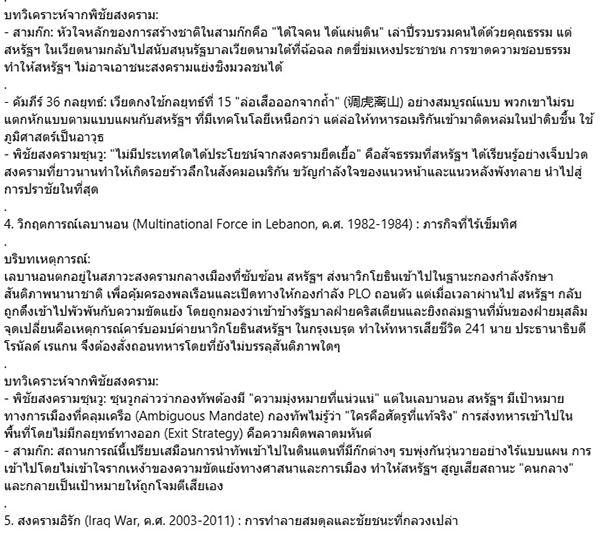 บทวิเคราะห์จากพิชัยสงคราม:
- สามก๊ก: หัวใจหลักของการสร้างชาติในสามก๊กคือ "ได้ใจคน ได้แผ่นดิน" เล่าปี่รวบรวมคนได้ด้วยคุณธรรม แต่สหรัฐฯ ในเวียดนามกลับไปสนับสนุนรัฐบาลเวียดนามใต้ที่ฉ้อฉล กดขี่ข่มเหงประชาชน การขาดความชอบธรรมทำให้สหรัฐฯ ไม่อาจเอาชนะสงครามแย่งชิงมวลชนได้
.
- คัมภีร์ 36 กลยุทธ์: เวียดกงใช้กลยุทธ์ที่ 15 "ล่อเสือออกจากถ้ำ" (调虎离山) อย่างสมบูรณ์แบบ พวกเขาไม่รบแตกหักแบบตามแบบแผนกับสหรัฐฯ ที่มีเทคโนโลยีเหนือกว่า แต่ล่อให้ทหารอเมริกันเข้ามาติดหล่มในป่าดิบชื้น ใช้ภูมิศาสตร์เป็นอาวุธ
- พิชัยสงครามซุนวู: "ไม่มีประเทศใดได้ประโยชน์จากสงครามยืดเยื้อ" คือสัจธรรมที่สหรัฐฯ ได้เรียนรู้อย่างเจ็บปวด สงครามที่ยาวนานทำให้เกิดรอยร้าวลึกในสังคมอเมริกัน ขวัญกำลังใจของแนวหน้าและแนวหลังพังทลาย นำไปสู่การปราชัยในที่สุด
.
4. วิกฤตการณ์เลบานอน (Multinational Force in Lebanon, ค.ศ. 1982-1984) : ภารกิจที่ไร้เข็มทิศ
.
บริบทเหตุการณ์:
เลบานอนตกอยู่ในสภาวะสงครามกลางเมืองที่ซับซ้อน สหรัฐฯ ส่งนาวิกโยธินเข้าไปในฐานะกองกำลังรักษาสันติภาพนานาชาติ เพื่อคุ้มครองพลเรือนและเปิดทางให้กองกำลัง PLO ถอนตัว แต่เมื่อเวลาผ่านไป สหรัฐฯ กลับถูกดึงเข้าไปพัวพันกับความขัดแย้ง โดยถูกมองว่าเข้าข้างรัฐบาลฝ่ายคริสเตียนและยิงถล่มฐานที่มั่นของฝ่ายมุสลิม จุดเปลี่ยนคือเหตุการณ์คาร์บอมบ์ค่ายนาวิกโยธินสหรัฐฯ ในกรุงเบรุต ทำให้ทหารเสียชีวิต 241 นาย ประธานาธิบดีโรนัลด์ เรแกน จึงต้องสั่งถอนทหารโดยที่ยังไม่บรรลุสันติภาพใดๆ
.
บทวิเคราะห์จากพิชัยสงคราม:
- พิชัยสงครามซุนวู: ซุนวูกล่าวว่ากองทัพต้องมี "ความมุ่งหมายที่แน่วแน่" แต่ในเลบานอน สหรัฐฯ มีเป้าหมายทางการเมืองที่คลุมเครือ (Ambiguous Mandate) กองทัพไม่รู้ว่า "ใครคือศัตรูที่แท้จริง" การส่งทหารเข้าไปในพื้นที่โดยไม่มีกลยุทธ์ทางออก (Exit Strategy) คือความผิดพลาดมหันต์
- สามก๊ก: สถานการณ์นี้เปรียบเสมือนการนำทัพเข้าไปในดินแดนที่มีก๊กต่างๆ รบพุ่งกันวุ่นวายอย่างไร้แบบแผน การเข้าไปโดยไม่เข้าใจรากเหง้าของความขัดแย้งทางศาสนาและการเมือง ทำให้สหรัฐฯ สูญเสียสถานะ "คนกลาง" และกลายเป็นเป้าหมายให้ถูกโจมตีเสียเอง
.
5. สงครามอิรัก (Iraq War, ค.ศ. 2003-2011) : การทำลายสมดุลและชัยชนะที่กลวงเปล่า